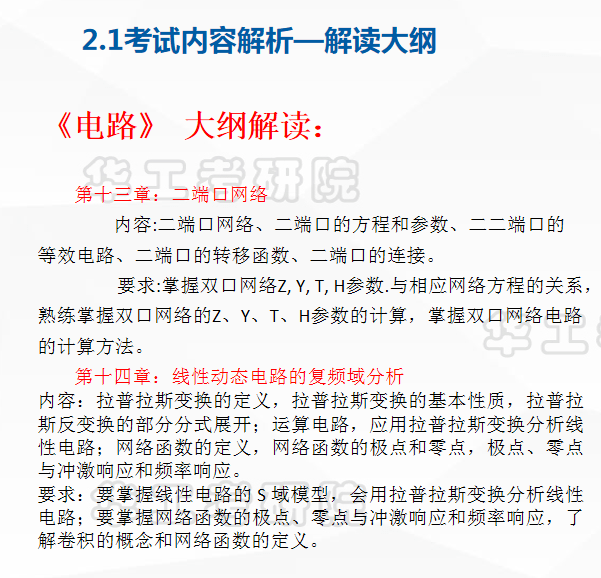 2.1考试内容解析—解读大纲

《电路》 大纲解读：

华工考研院

第十三章：二端口网络

内容:二端口网络、二端口的方程和参数、二二端口的等效电路、二端口的转移函数、二端口的连接。

要求:掌握双口网络Z, Y, T, H参数.与相应网络方程的关系，熟练掌握双口网络的Z、Y、T、H参数的计算，掌握双口网络电路的计算方法。

第十四章：线性动态电路的复频域分析

内容：拉普拉斯变换的定义，拉普拉斯变换的基本性质，拉普拉斯反变换的部分分式展开；运算电路，应用拉普拉斯变换分析线性电路；网络函数的定义，网络函数的极点和零点，极点、零点与冲激响应和频率响应。

要求：要掌握线性电路的 S 域模型，会用拉普拉斯变换分析线性电路；要掌握网络函数的极点、零点与冲激响应和频率响应，了解卷积的概念和网络函数的定义。